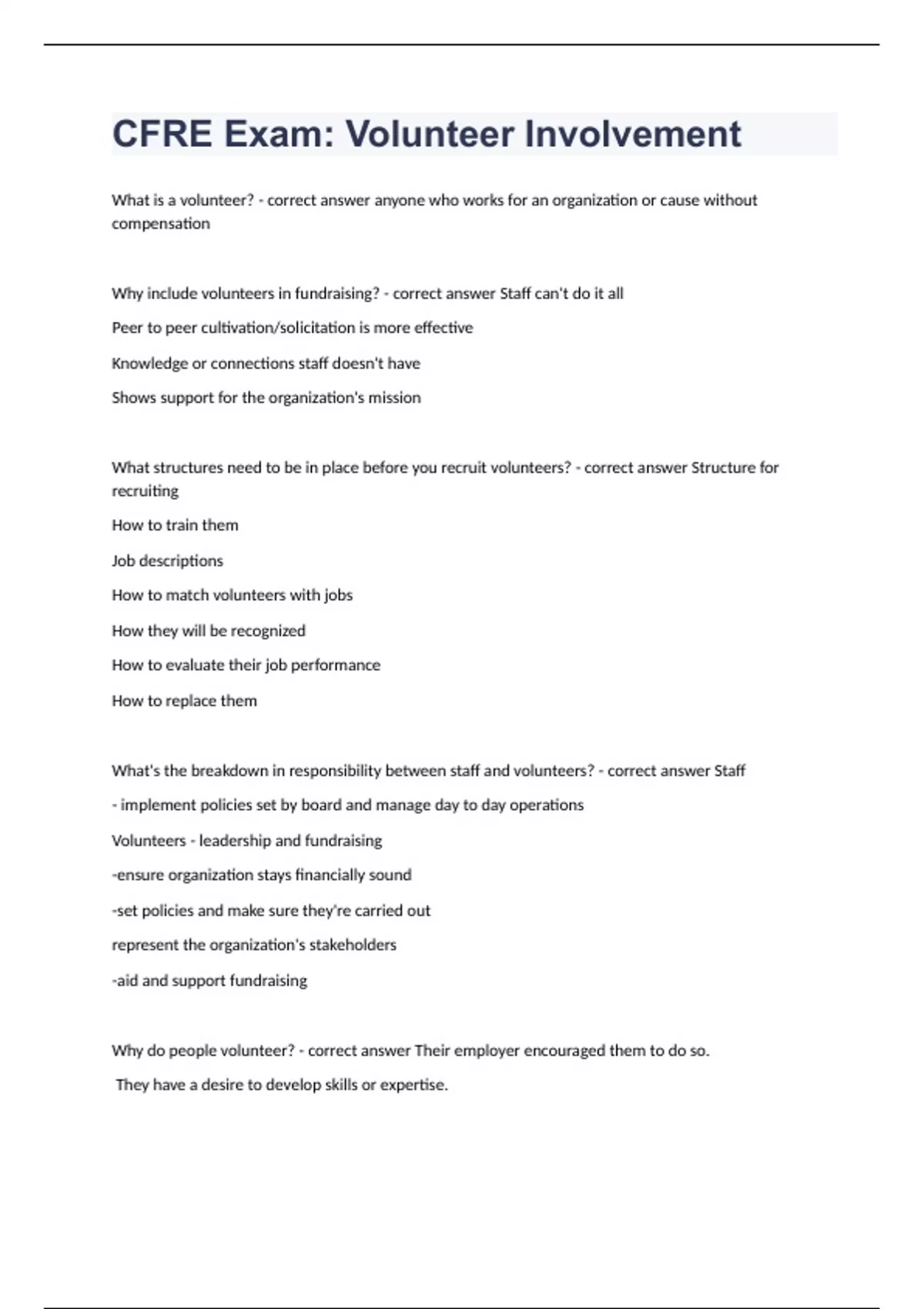 CFRE Exam: Volunteer Involvement

What is a volunteer? - correct answer anyone who works for an organization or cause without compensation

Why include volunteers in fundraising? - correct answer Staff can't do it all

Peer to peer cultivation/solicitation is more effective

Knowledge or connections staff doesn't have

Shows support for the organization's mission

What structures need to be in place before you recruit volunteers? - correct answer Structure for recruiting

How to train them

Job descriptions

How to match volunteers with jobs

How they will be recognized

How to evaluate their job performance

How to replace them

What's the breakdown in responsibility between staff and volunteers? - correct answer Staff

- implement policies set by board and manage day to day operations

Volunteers - leadership and fundraising

-ensure organization stays financially sound

-set policies and make sure they're carried out

represent the organization's stakeholders

-aid and support fundraising

Why do people volunteer? - correct answer Their employer encouraged them to do so.

They have a desire to develop skills or expertise.